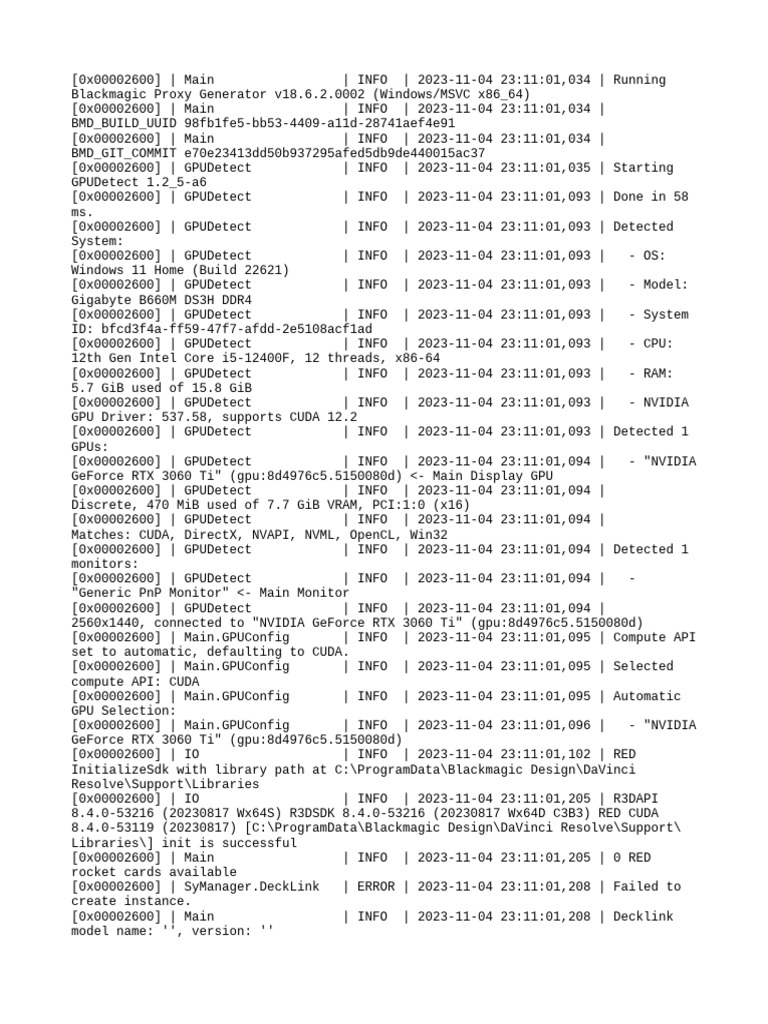 [0x00002600] | Main | INFO | 2023-11-04 23:11:01,034 | Running Blackmagic Proxy Generator v18.6.2.0002 (Windows/MSVC x86_64)
[0x00002600] | Main | INFO | 2023-11-04 23:11:01,034 | BMD_BUILD_UUID 98fb1fe5-bb53-4409-a11d-28741aef4e91
[0x00002600] | Main | INFO | 2023-11-04 23:11:01,034 | BMD_GIT_COMMIT e70e23413dd50b937295afed5db9de440015ac37
[0x00002600] | GPUDetect | INFO | 2023-11-04 23:11:01,035 | Starting GPUDetect 1.2_5-a6
[0x00002600] | GPUDetect | INFO | 2023-11-04 23:11:01,093 | Done in 58 ms.
[0x00002600] | GPUDetect | INFO | 2023-11-04 23:11:01,093 | Detected System:
[0x00002600] | GPUDetect | INFO | 2023-11-04 23:11:01,093 | - OS: Windows 11 Home (Build 22621)
[0x00002600] | GPUDetect | INFO | 2023-11-04 23:11:01,093 | - Model: Gigabyte B660M DS3H DDR4
[0x00002600] | GPUDetect | INFO | 2023-11-04 23:11:01,093 | - System ID: bfcd3f4a-ff59-47f7-afdd-2e5108acf1ad
[0x00002600] | GPUDetect | INFO | 2023-11-04 23:11:01,093 | - CPU: 12th Gen Intel Core i5-12400F, 12 threads, x86-64
[0x00002600] | GPUDetect | INFO | 2023-11-04 23:11:01,093 | - RAM: 5.7 GiB used of 15.8 GiB
[0x00002600] | GPUDetect | INFO | 2023-11-04 23:11:01,093 | - NVIDIA GPU Driver: 537.58, supports CUDA 12.2
[0x00002600] | GPUDetect | INFO | 2023-11-04 23:11:01,093 | Detected 1 GPUs:
[0x00002600] | GPUDetect | INFO | 2023-11-04 23:11:01,094 | - "NVIDIA GeForce RTX 3060 Ti" (gpu:8d4976c5.5150080d) <- Main Display GPU
[0x00002600] | GPUDetect | INFO | 2023-11-04 23:11:01,094 | Discrete, 470 MiB used of 7.7 GiB VRAM, PCI:1:0 (x16)
[0x00002600] | GPUDetect | INFO | 2023-11-04 23:11:01,094 | Matches: CUDA, DirectX, NVAPI, NVML, OpenCL, Win32
[0x00002600] | GPUDetect | INFO | 2023-11-04 23:11:01,094 | Detected 1 monitors:
[0x00002600] | GPUDetect | INFO | 2023-11-04 23:11:01,094 | - "Generic PnP Monitor" <- Main Monitor
[0x00002600] | GPUDetect | INFO | 2023-11-04 23:11:01,094 | 2560x1440, connected to "NVIDIA GeForce RTX 3060 Ti" (gpu:8d4976c5.5150080d)
[0x00002600] | Main.GPUConfig | INFO | 2023-11-04 23:11:01,095 | Compute API set to automatic, defaulting to CUDA.
[0x00002600] | Main.GPUConfig | INFO | 2023-11-04 23:11:01,095 | Selected compute API: CUDA
[0x00002600] | Main.GPUConfig | INFO | 2023-11-04 23:11:01,095 | Automatic GPU Selection:
[0x00002600] | Main.GPUConfig | INFO | 2023-11-04 23:11:01,096 | - "NVIDIA GeForce RTX 3060 Ti" (gpu:8d4976c5.5150080d)
[0x00002600] | IO | INFO | 2023-11-04 23:11:01,102 | RED InitializeSdk with library path at C:\ProgramData\Blackmagic Design\DaVinci Resolve\Support\Libraries
[0x00002600] | IO | INFO | 2023-11-04 23:11:01,205 | R3DAPI 8.4.0-53216 (20230817 Wx64S) R3DSDK 8.4.0-53216 (20230817 Wx64D C3B3) RED CUDA 8.4.0-53119 (20230817) [C:\ProgramData\Blackmagic Design\DaVinci Resolve\Support\Libraries\] init is successful
[0x00002600] | Main | INFO | 2023-11-04 23:11:01,205 | 0 RED rocket cards available
[0x00002600] | SyManager.DeckLink | ERROR | 2023-11-04 23:11:01,208 | Failed to create instance.
[0x00002600] | Main | INFO | 2023-11-04 23:11:01,208 | Decklink model name: '', version: ''